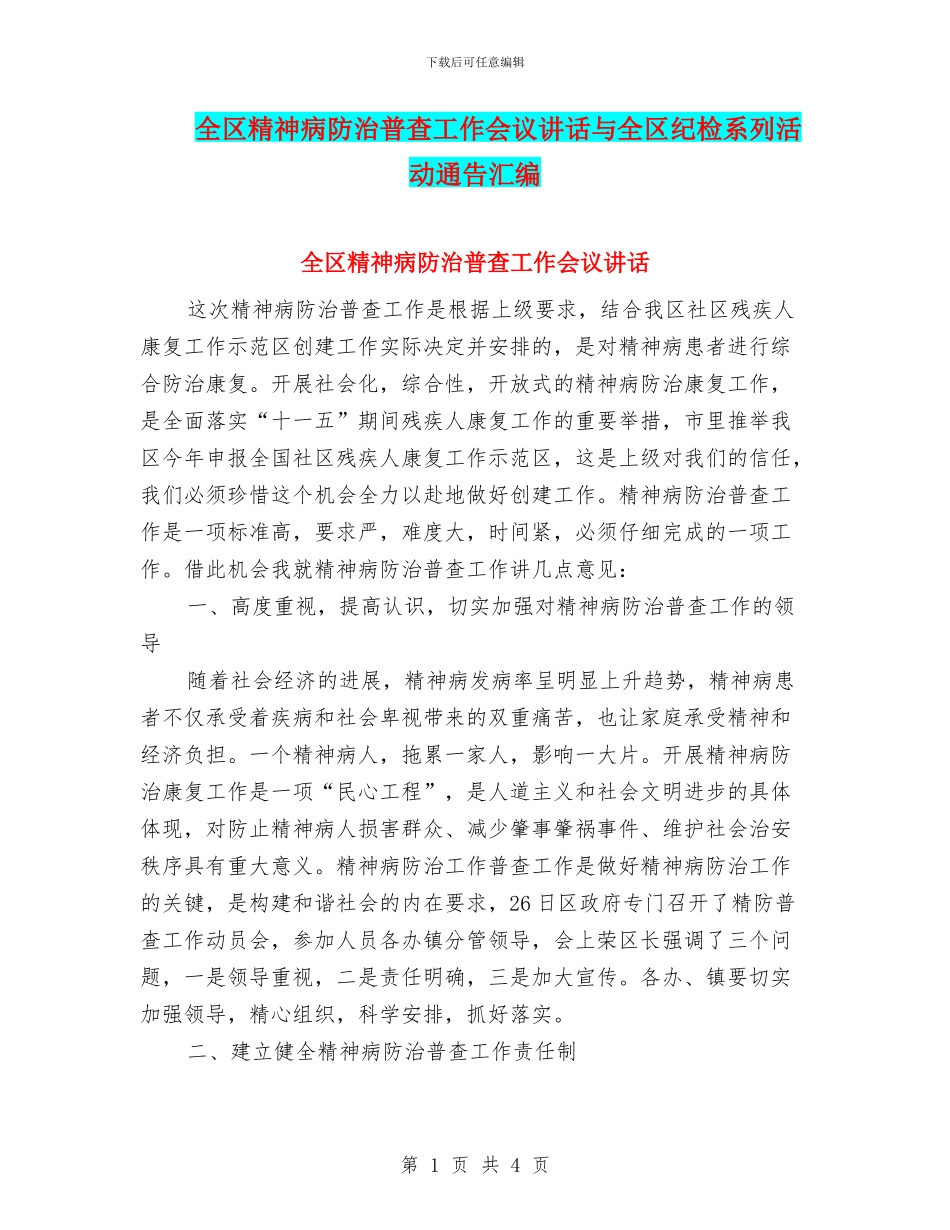 下载后可任意编辑

全区精神病防治普查工作会议讲话与全区纪检系列活动通告汇编

全区精神病防治普查工作会议讲话

这次精神病防治普查工作是根据上级要求，结合我区社区残疾人康复工作示范区创建工作实际决定并安排的，是对精神病患者进行综合防治康复。开展社会化，综合性，开放式的精神病防治康复工作，是全面落实“十一五”期间残疾人康复工作的重要举措，市里推举我区今年申报全国社区残疾人康复工作示范区，这是上级对我们的信任，我们必须珍惜这个机会全力以赴地做好创建工作。精神病防治普查工作是一项标准高，要求严，难度大，时间紧，必须仔细完成的一项工作。借此机会我就精神病防治普查工作讲几点意见：

一、高度重视，提高认识，切实加强对精神病防治普查工作的领导

随着社会经济的进展，精神病发病率呈明显上升趋势，精神病患者不仅承受着疾病和社会卑视带来的双重痛苦，也让家庭承受精神和经济负担。一个精神病人，拖累一家人，影响一大片。开展精神病防治康复工作是一项“民心工程”，是人道主义和社会文明进步的具体体现，对防止精神病人损害群众、减少肇事肇祸事件、维护社会治安秩序具有重大意义。精神病防治工作普查工作是做好精神病防治工作的关键，是构建和谐社会的内在要求，26日区政府专门召开了精防普查工作动员会，参加人员各办镇分管领导，会上荣区长强调了三个问题，一是领导重视，二是责任明确，三是加大宣传。各办、镇要切实加强领导，精心组织，科学安排，抓好落实。

二、建立健全精神病防治普查工作责任制

第 1 页 共 4 页